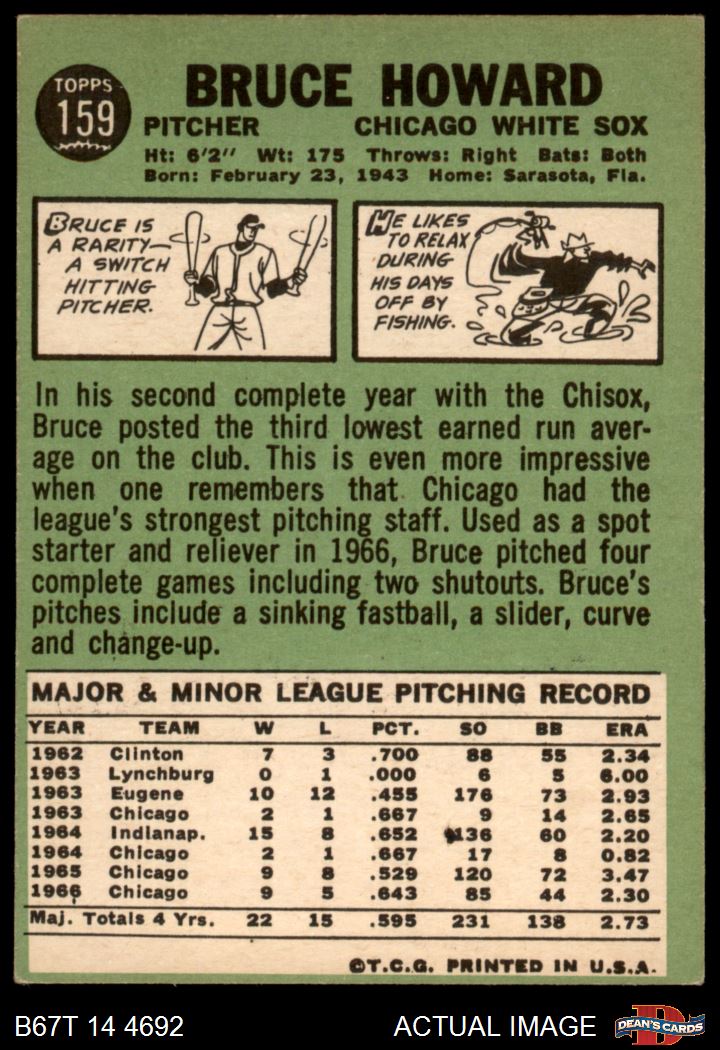 TOPPS
159

BRUCE HOWARD

PITCHER CHICAGO WHITE SOX

Ht: 6'2" Wt: 175 Throws: Right Bats: Both
Born: February 23, 1943 Home: Sarasota, Fla.

BRUCE IS A RARITY— A SWITCH HITTING PITCHER.

HE LIKES TO RELAX DURING HIS DAYS OFF BY FISHING.

In his second complete year with the Chisox, Bruce posted the third lowest earned run average on the club. This is even more impressive when one remembers that Chicago had the league's strongest pitching staff. Used as a spot starter and reliever in 1966, Bruce pitched four complete games including two shutouts. Bruce's pitches include a sinking fastball, a slider, curve and change-up.

MAJOR & MINOR LEAGUE PITCHING RECORD

| YEAR | TEAM | W | L | PCT. | SO | BB | ERA |
|---|---|---|---|---|---|---|---|
| 1962 | Clinton | 7 | 3 | .700 | 88 | 55 | 2.34 |
| 1963 | Lynchburg | 0 | 1 | .000 | 6 | 5 | 6.00 |
| 1963 | Eugene | 10 | 12 | .455 | 176 | 73 | 2.93 |
| 1963 | Chicago | 2 | 1 | .667 | 9 | 14 | 2.65 |
| 1964 | Indianap. | 15 | 8 | .652 | 136 | 60 | 2.20 |
| 1964 | Chicago | 2 | 1 | .667 | 17 | 8 | 0.82 |
| 1965 | Chicago | 9 | 8 | .529 | 120 | 72 | 3.47 |
| 1966 | Chicago | 9 | 5 | .643 | 85 | 44 | 2.30 |
| Maj. Totals 4 Yrs. | | 22 | 15 | .595 | 231 | 138 | 2.73 |

©T.C.G. PRINTED IN U.S.A.

B67T 14 4692

ACTUAL IMAGE

DEAN'S CARDS